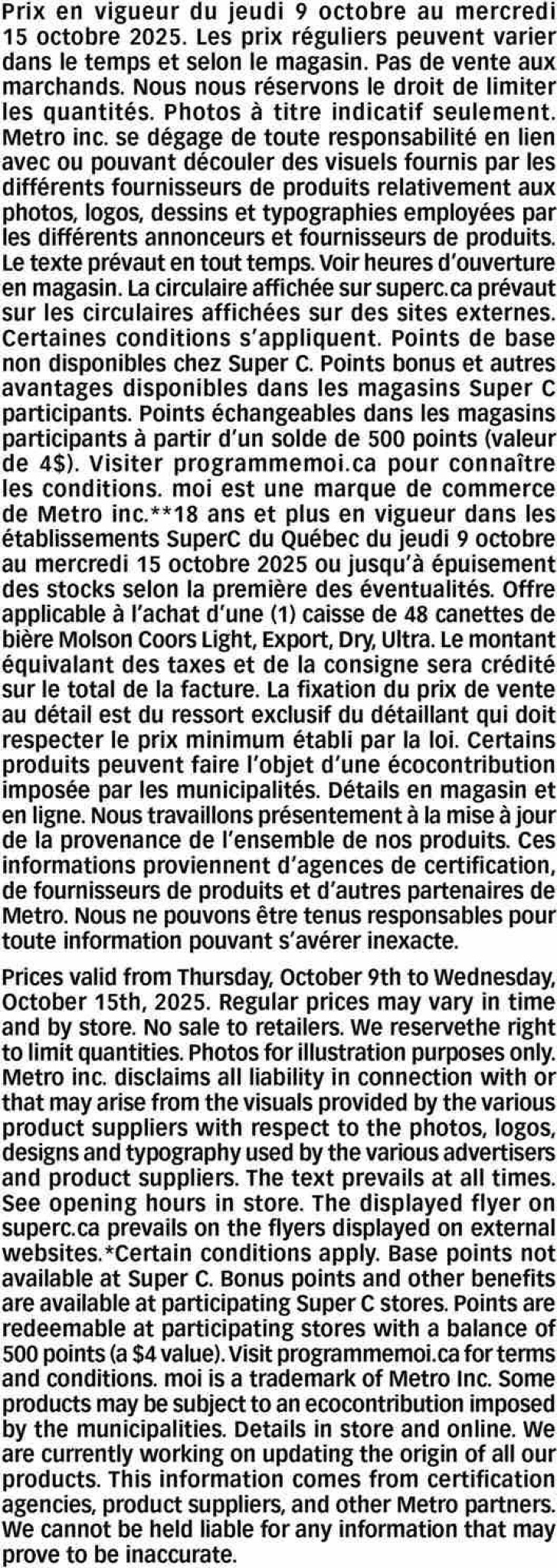 Prix en vigueur du jeudi 9 octobre au mercredi 15 octobre 2025. Les prix réguliers peuvent varier dans le temps et selon le magasin. Pas de vente aux marchands. Nous nous réservons le droit de limiter les quantités. Photos à titre indicatif seulement. Metro inc. se dégage de toute responsabilité en lien avec ou pouvant découler des visuels fournis par les différents fournisseurs de produits relativement aux photos, logos, dessins et typographies employées par les différents annonceurs et fournisseurs de produits. Le texte prévaut en tout temps. Voir heures d'ouverture en magasin. La circulaire affichée sur superc.ca prévaut sur les circulaires affichées sur des sites externes. Certaines conditions s'appliquent. Points de base non disponibles chez Super C. Points bonus et autres avantages disponibles dans les magasins Super C participants. Points échangeables dans les magasins participants à partir d'un solde de 500 points (valeur de 4$). Visiter programmemoi.ca pour connaître les conditions. moi est une marque de commerce de Metro inc.**18 ans et plus en vigueur dans les établissements SuperC du Québec du jeudi 9 octobre au mercredi 15 octobre 2025 ou jusqu'à épuisement des stocks selon la première des éventualités. Offre applicable à l'achat d'une (1) caisse de 48 canettes de bière Molson Coors Light, Export, Dry, Ultra. Le montant équivalant des taxes et de la consigne sera crédité sur le total de la facture. La fixation du prix de vente au détail est du ressort exclusif du détaillant qui doit respecter le prix minimum établi par la loi. Certains produits peuvent faire l'objet d'une écocontribution imposée par les municipalités. Détails en magasin et en ligne. Nous travaillons présentement à la mise à jour de la provenance de l'ensemble de nos produits. Ces informations proviennent d'agences de certification, de fournisseurs de produits et d'autres partenaires de Metro. Nous ne pouvons être tenus responsables pour toute information pouvant s'avérer inexacte.

Prices valid from Thursday, October 9th to Wednesday, October 15th, 2025. Regular prices may vary in time and by store. No sale to retailers. We reservethe right to limit quantities. Photos for illustration purposes only. Metro inc. disclaims all liability in connection with or that may arise from the visuals provided by the various product suppliers with respect to the photos, logos, designs and typography used by the various advertisers and product suppliers. The text prevails at all times. See opening hours in store. The displayed flyer on superc.ca prevails on the flyers displayed on external websites.*Certain conditions apply. Base points not available at Super C. Bonus points and other benefits are available at participating Super C stores. Points are redeemable at participating stores with a balance of 500 points (a $4 value). Visit programmemoi.ca for terms and conditions. moi is a trademark of Metro Inc. Some products may be subject to an ecocontribution imposed by the municipalities. Details in store and online. We are currently working on updating the origin of all our products. This information comes from certification agencies, product suppliers, and other Metro partners. We cannot be held liable for any information that may prove to be inaccurate.